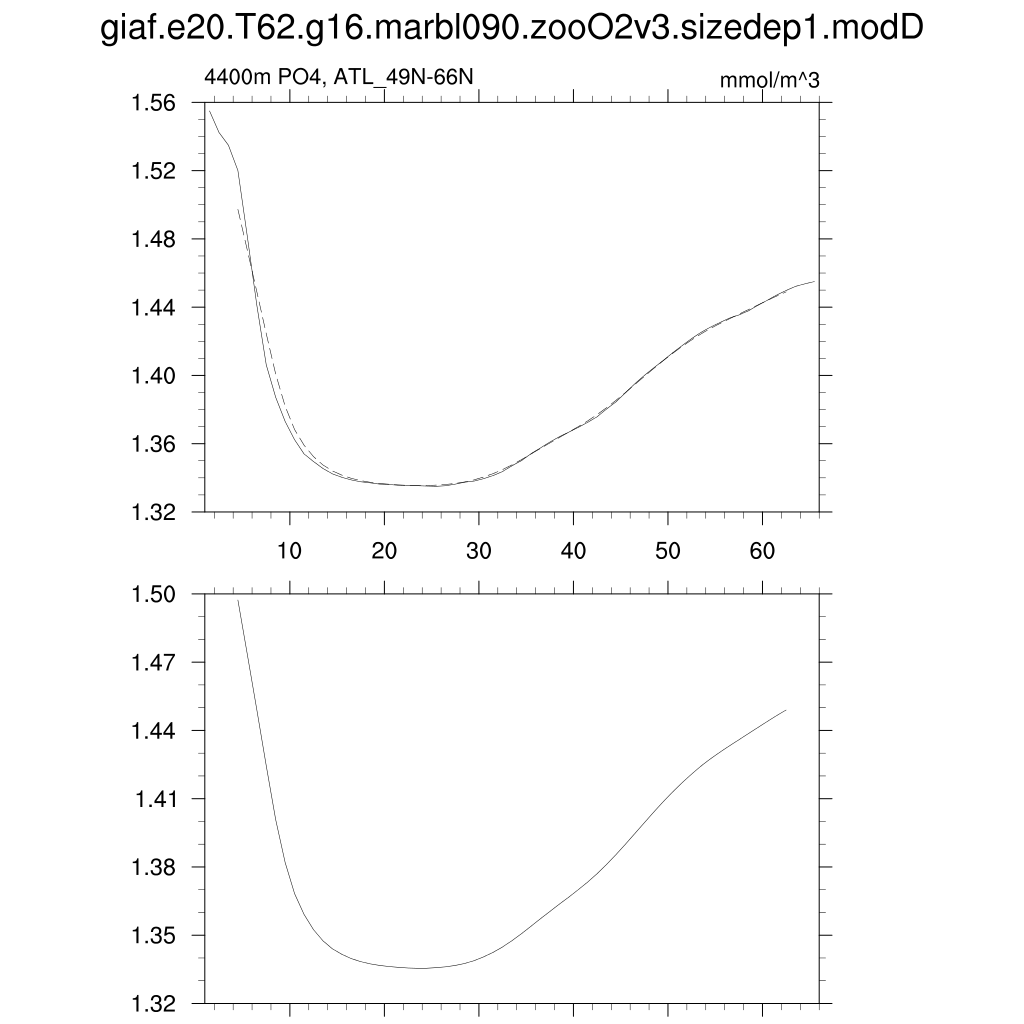 giaf.e20.T62.g16.marbl090.zooO2v3.sizedep1.modD

4400m PO4, ATL_49N-66N

mmol/m^3

1.56
1.52
1.48
1.44
1.40
1.36
1.32

10
20
30
40
50
60

1.50
1.47
1.44
1.41
1.38
1.35
1.32